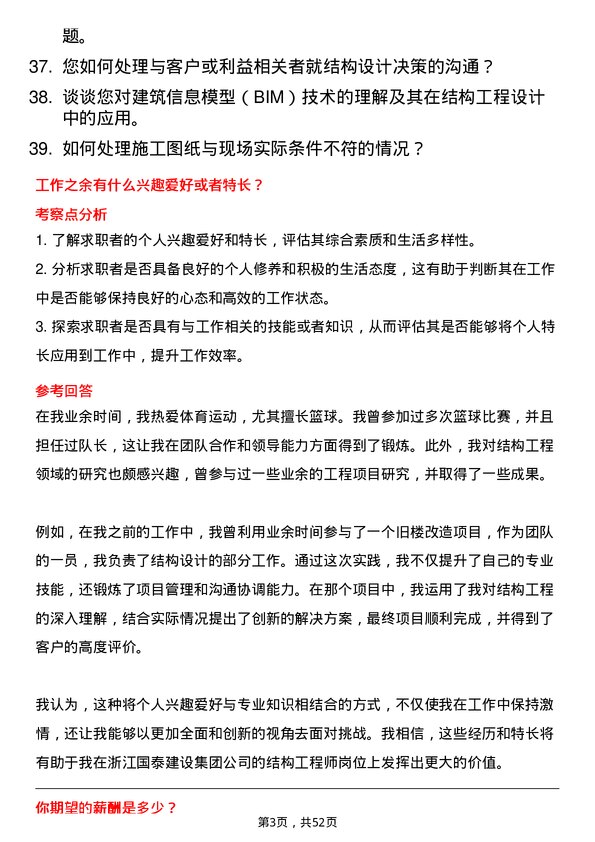 题。

37. 您如何处理与客户或利益相关者就结构设计决策的沟通？

38. 谈谈您对建筑信息模型（BIM）技术的理解及其在结构工程设计中的应用。

39. 如何处理施工图纸与现场实际条件不符的情况？

工作之余有什么兴趣爱好或者特长？

考察点分析

1. 了解求职者的个人兴趣爱好和特长，评估其综合素质和生活多样性。

2. 分析求职者是否具备良好的个人修养和积极的生活态度，这有助于判断其在工作中是否能够保持良好的心态和高效的工作状态。

3. 探索求职者是否具有与工作相关的技能或者知识，从而评估其是否能够将个人特长应用到工作中，提升工作效率。

参考回答

在我业余时间，我热爱体育运动，尤其擅长篮球。我曾参加过多次篮球比赛，并且担任过队长，这让我在团队合作和领导能力方面得到了锻炼。此外，我对结构工程领域的研究也颇感兴趣，曾参与过一些业余的工程项目研究，并取得了一些成果。

例如，在我之前的工作中，我曾利用业余时间参与了一个旧楼改造项目，作为团队的一员，我负责了结构设计的部分工作。通过这次实践，我不仅提升了自己的专业技能，还锻炼了项目管理和沟通协调能力。在那个项目中，我运用了我对结构工程的深入理解，结合实际情况提出了创新的解决方案，最终项目顺利完成，并得到了客户的高度评价。

我认为，这种将个人兴趣爱好与专业知识相结合的方式，不仅使我在工作中保持激情，还让我能够以更加全面和创新的视角去面对挑战。我相信，这些经历和特长将有助于我在浙江国泰建设集团公司的结构工程师岗位上发挥出更大的价值。

你期望的薪酬是多少？

第3页，共52页